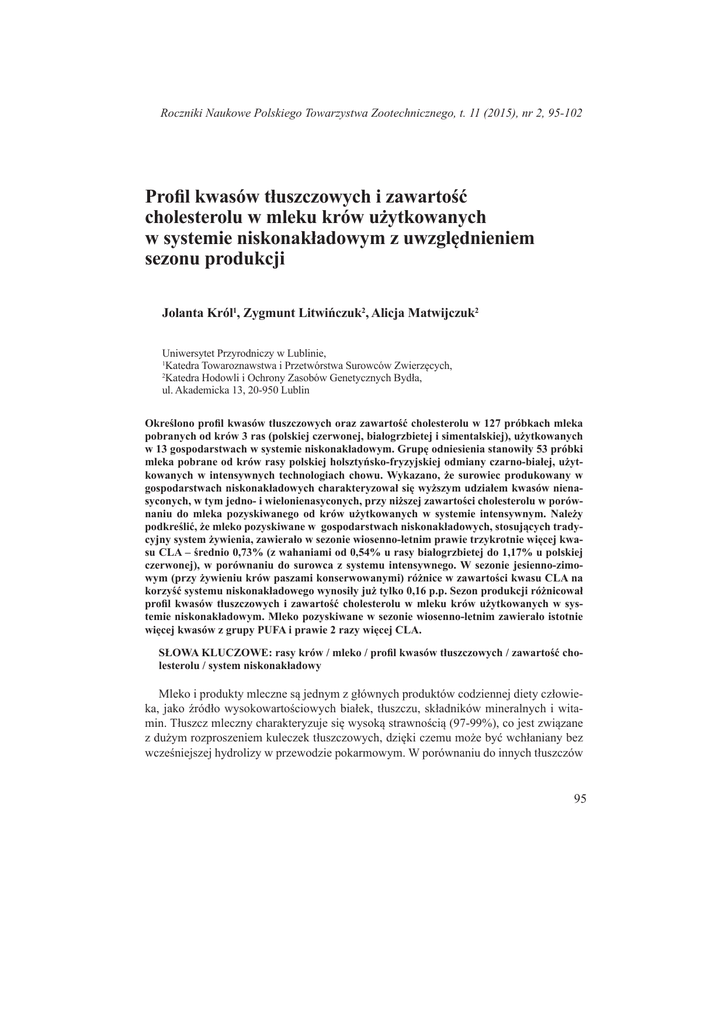 Roczniki Naukowe Polskiego Towarzystwa Zootechnicznego, t. 11 (2015), nr 2, 95-102

Profil kwasów tłuszczowych i zawartość cholesterolu w mleku krów użytkowanych w systemie niskonakładowym z uwzględnieniem sezonu produkcji

Jolanta Król$^1$, Zygmunt Litwińczuk$^2$, Alicja Matwijczuk$^2$

Uniwersytet Przyrodniczy w Lublinie,
$^1$Katedra Towaroznawstwa i Przetwórstwa Surowców Zwierzęcych,
$^2$Katedra Hodowli i Ochrony Zasobów Genetycznych Bydła,
ul. Akademicka 13, 20-950 Lublin

Określono profil kwasów tłuszczowych oraz zawartość cholesterolu w 127 próbkach mleka pobranych od krów 3 ras (polskiej czerwonej, białogrzbietej i simentalskiej), użytkowanych w 13 gospodarstwach w systemie niskonakładowym. Grupę odniesienia stanowiły 53 próbki mleka pobrane od krów rasy polskiej holsztyńsko-fryzyjskiej odmiany czarno-białej, użytkowanych w intensywnych technologiach chowu. Wykazano, że surowiec produkowany w gospodarstwach niskonakładowych charakteryzował się wyższym udziałem kwasów nienasyconych, w tym jedno- i wielonienasyconych, przy niższej zawartości cholesterolu w porównaniu do mleka pozyskiwanego od krów użytkowanych w systemie intensywnym. Należy podkreślić, że mleko pozyskiwane w gospodarstwach niskonakładowych, stosujących tradycyjny system żywienia, zawierało w sezonie wiosenno-letnim prawie trzykrotnie więcej kwasu CLA – średnio 0,73% (z wahaniami od 0,54% u rasy białogrzbietej do 1,17% u polskiej czerwonej), w porównaniu do surowca z systemu intensywnego. W sezonie jesienno-zimowym (przy żywieniu krów paszami konserwowanymi) różnice w zawartości kwasu CLA na korzyść systemu niskonakładowego wynosiły już tylko 0,16 p.p. Sezon produkcji różnicował profil kwasów tłuszczowych i zawartość cholesterolu w mleku krów użytkowanych w systemie niskonakładowym. Mleko pozyskiwane w sezonie wiosenno-letnim zawierało istotnie więcej kwasów z grupy PUFA i prawie 2 razy więcej CLA.

SŁOWA KLUCZOWE: rasy krów / mleko / profil kwasów tłuszczowych / zawartość cholesterolu / system niskonakładowy

Mleko i produkty mleczne są jednym z głównych produktów codziennej diety człowieka, jako źródło wysokowartościowych białek, tłuszczu, składników mineralnych i witamin. Tłuszcz mleczny charakteryzuje się wysoką strawnością (97-99%), co jest związane z dużym rozproszeniem kuleczek tłuszczowych, dzięki czemu może być wchłaniany bez wcześniejszej hydrolizy w przewodzie pokarmowym. W porównaniu do innych tłuszczów

95